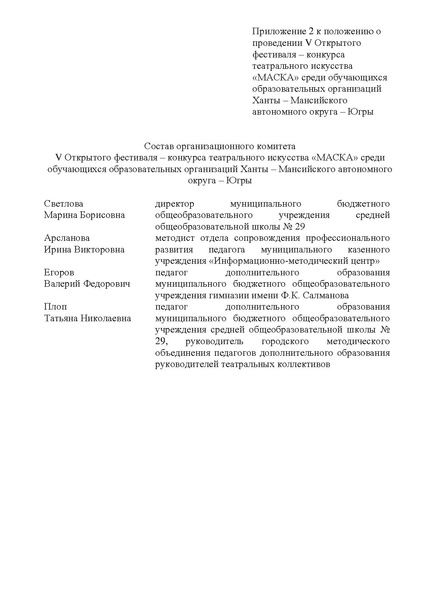 Приложение 2 к положению о проведении V Открытого фестиваля – конкурса театрального искусства «МАСКА» среди обучающихся образовательных организаций Ханты – Мансийского автономного округа – Югры

Состав организационного комитета
V Открытого фестиваля – конкурса театрального искусства «МАСКА» среди обучающихся образовательных организаций Ханты – Мансийского автономного округа – Югры

| | |
|---|---|
| Светлова Марина Борисовна | директор муниципального бюджетного общеобразовательного учреждения средней общеобразовательной школы № 29 |
| Арсланова Ирина Викторовна | методист отдела сопровождения профессионального развития педагога муниципального казенного учреждения «Информационно-методический центр» |
| Егоров Валерий Федорович | педагог дополнительного образования муниципального бюджетного общеобразовательного учреждения гимназии имени Ф.К. Салманова |
| Плоп Татьяна Николаевна | педагог дополнительного образования муниципального бюджетного общеобразовательного учреждения средней общеобразовательной школы № 29, руководитель городского методического объединения педагогов дополнительного образования руководителей театральных коллективов |